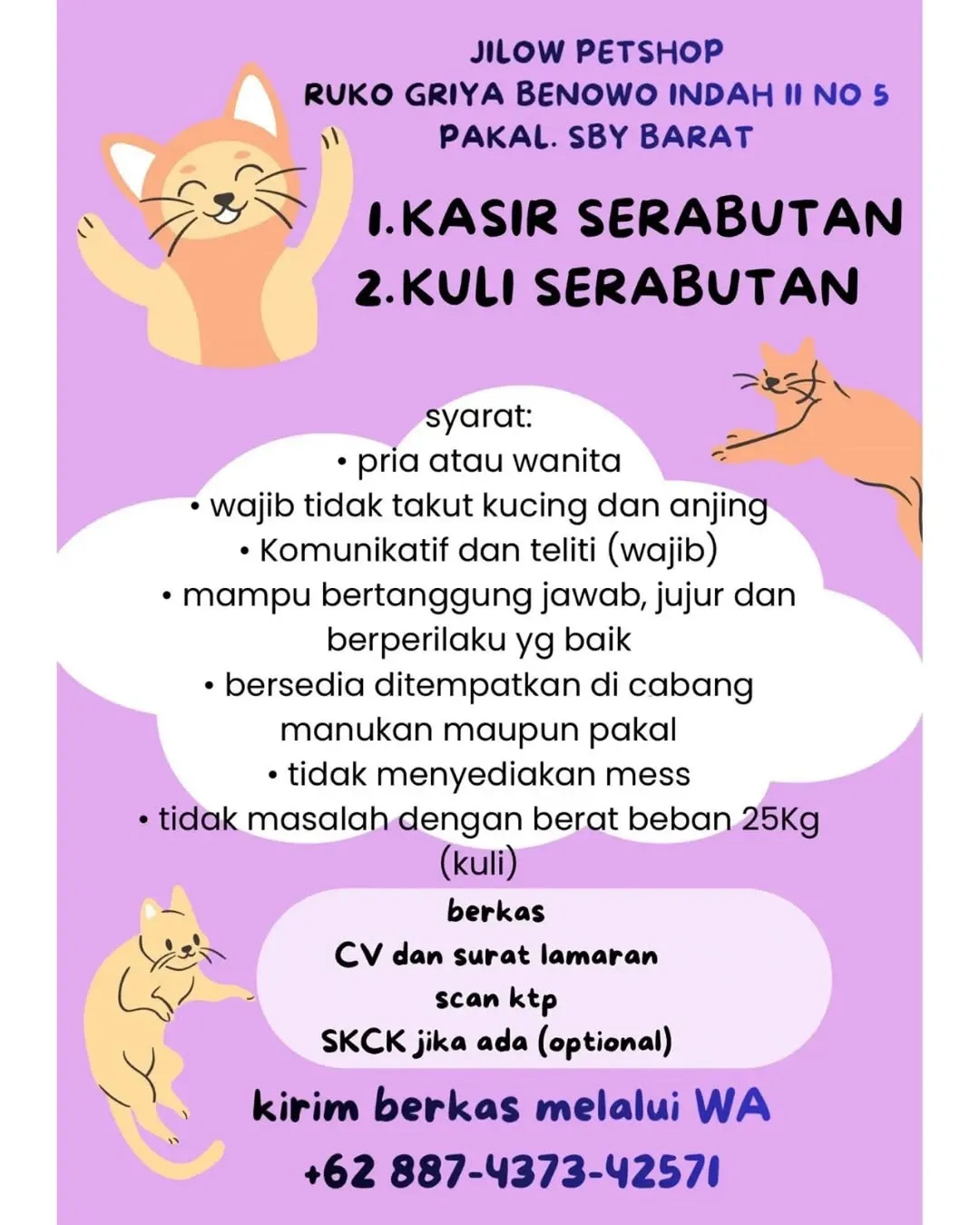 JILOW PETSHOP
RUKO GRIYA BENOWO INDAH II NO 5
PAKAL. SBY BARAT

1.KASIR SERABUTAN
2.KULI SERABUTAN

syarat:
• pria atau wanita
• wajib tidak takut kucing dan anjing
• Komunikatif dan teliti (wajib)
• mampu bertanggung jawab, jujur dan berperilaku yg baik
• bersedia ditempatkan di cabang manukan maupun pakal
• tidak menyediakan mess
• tidak masalah dengan berat beban 25Kg (kuli)

berkas
CV dan surat lamaran
scan ktp
SKCK jika ada (optional)

kirim berkas melalui WA
+62 887-4373-42571